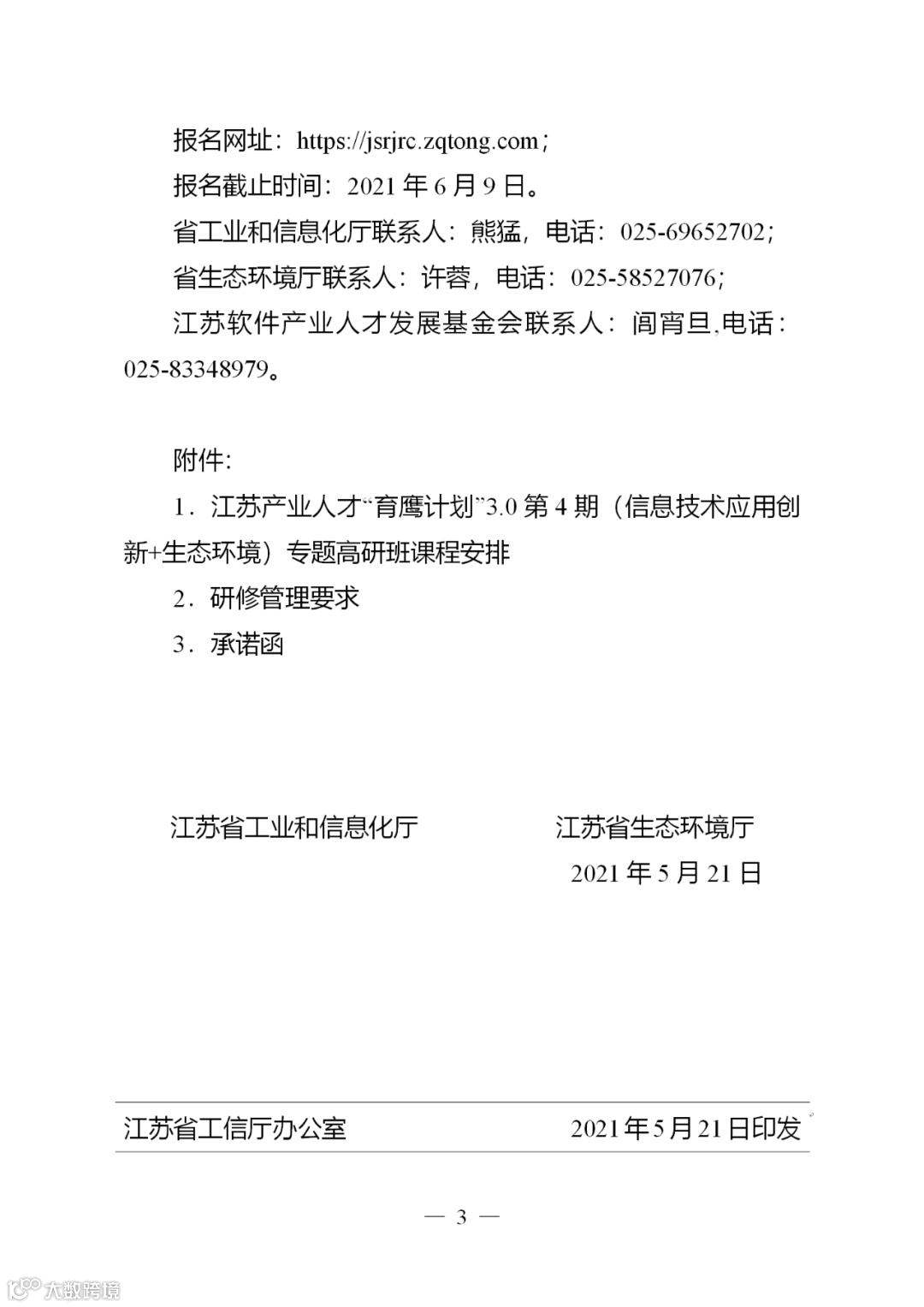 报名网址：https://jsrjrc.zqtong.com；

报名截止时间：2021 年 6 月 9 日。

省工业和信息化厅联系人：熊猛，电话：025-69652702；

省生态环境厅联系人：许蓉，电话：025-58527076；

江苏软件产业人才发展基金会联系人：阎宵旦,电话：025-83348979。

附件：

1．江苏产业人才“育鹰计划”3.0 第 4 期（信息技术应用创新+生态环境）专题高研班课程安排

2．研修管理要求

3．承诺函

江苏省工业和信息化厅　　江苏省生态环境厅

2021 年 5 月 21 日

江苏省工信厅办公室　　2021 年 5 月 21 日印发

— 3 —

大数跨境